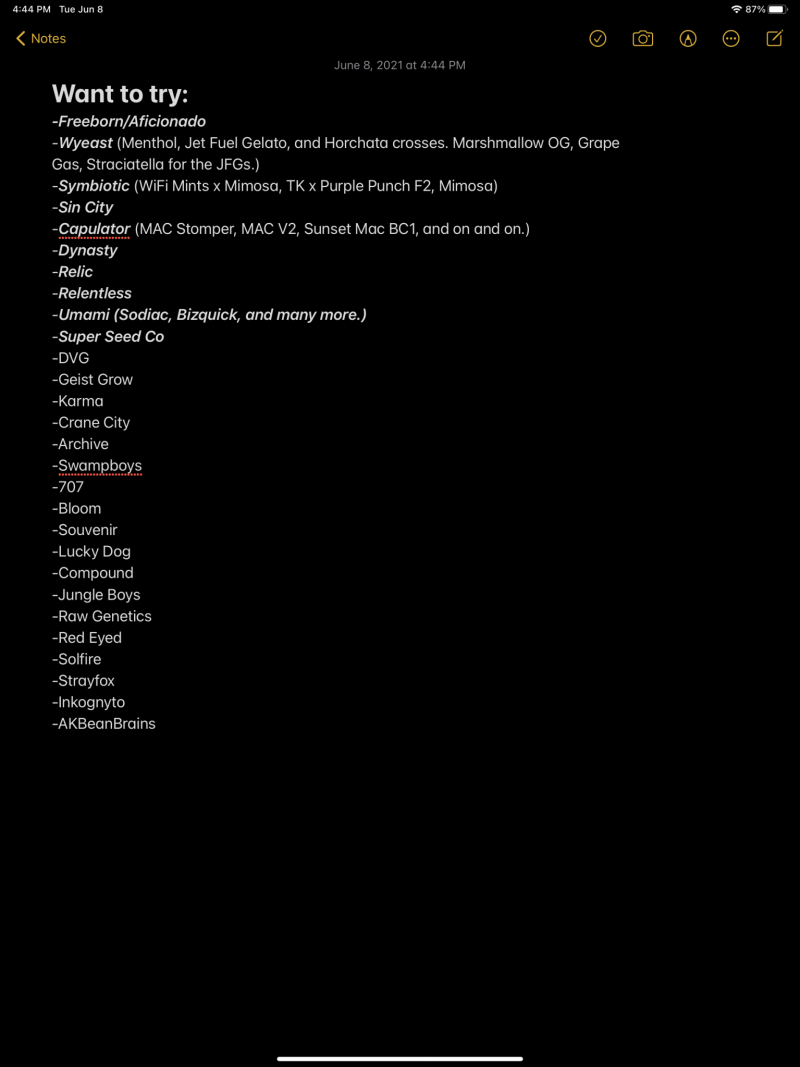 4:44 PM Tue Jun 8

87%

Notes

June 8, 2021 at 4:44 PM

Want to try:
-Freeborn/Aficionado
-Wyeast (Menthol, Jet Fuel Gelato, and Horchata crosses. Marshmallow OG, Grape Gas, Straciatella for the JFGs.)
-Symbiotic (WiFi Mints x Mimosa, TK x Purple Punch F2, Mimosa)
-Sin City
-Capulator (MAC Stomper, MAC V2, Sunset Mac BC1, and on and on.)
-Dynasty
-Relic
-Relentless
-Umami (Sodiac, Bizquick, and many more.)
-Super Seed Co
-DVG
-Geist Grow
-Karma
-Crane City
-Archive
-Swampboys
-707
-Bloom
-Souvenir
-Lucky Dog
-Compound
-Jungle Boys
-Raw Genetics
-Red Eyed
-Solfire
-Strayfox
-Inkognyto
-AKBeanBrains